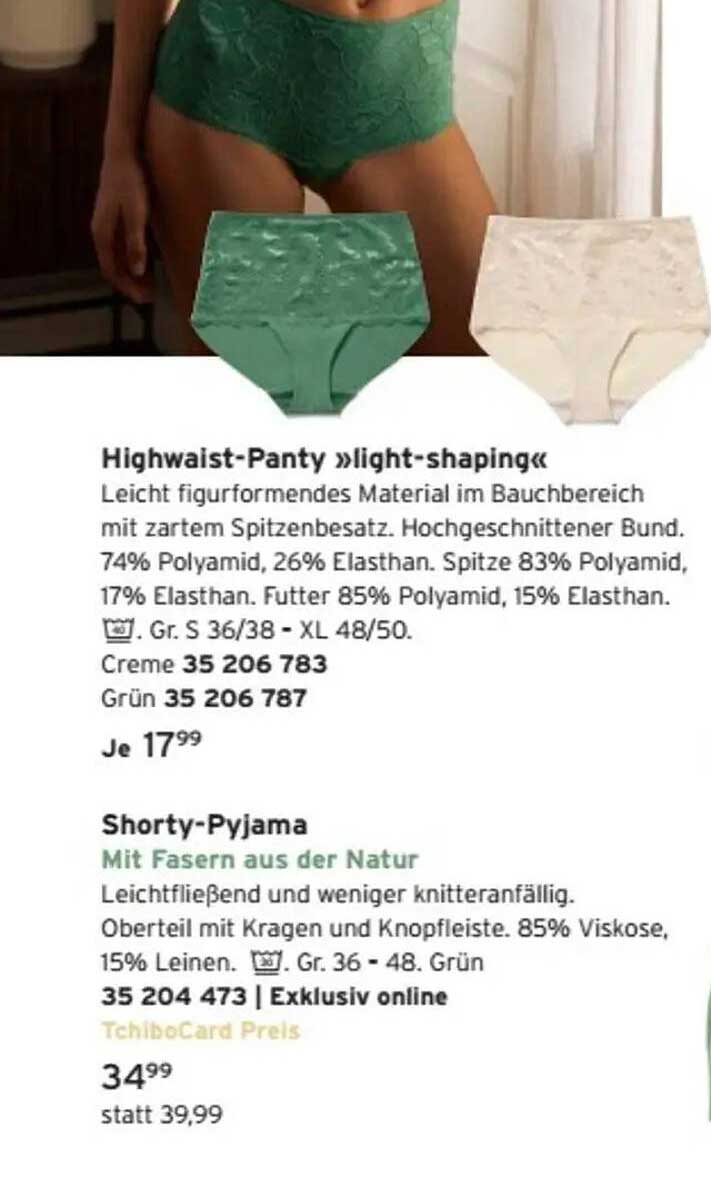 Highwaist-Panty »light-shaping«
Leicht figurformendes Material im Bauchbereich mit zartem Spitzenbesatz. Hochgeschnittener Bund. 74% Polyamid, 26% Elasthan. Spitze 83% Polyamid, 17% Elasthan. Futter 85% Polyamid, 15% Elasthan. 40. Gr. S 36/38 - XL 48/50.
Creme 35 206 783
Grün 35 206 787
Je $17^{99}$

Shorty-Pyjama
Mit Fasern aus der Natur
Leichtfließend und weniger knitteranfällig. Oberteil mit Kragen und Knopfleiste. 85% Viskose, 15% Leinen. 30. Gr. 36 - 48. Grün
35 204 473 | Exklusiv online
TchiboCard Preis
$34^{99}$
statt 39,99